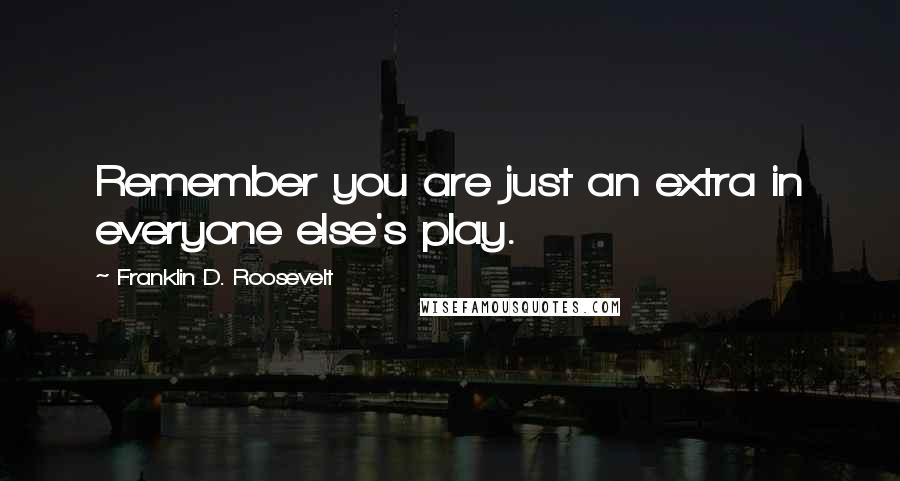 Remember you are just an extra in everyone else's play.

~ Franklin D. Roosevelt

WISEFAMOUSQUOTES.COM